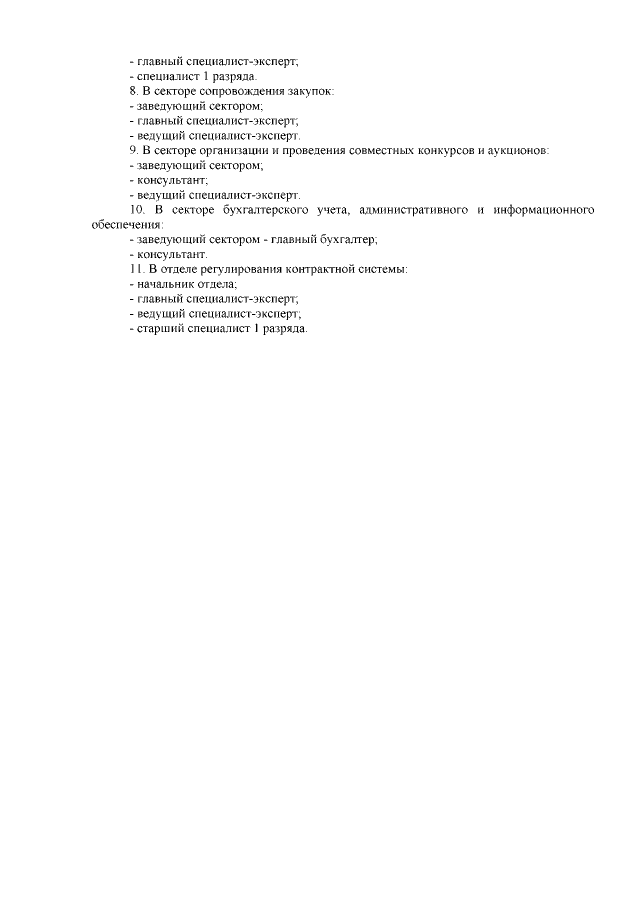 - главный специалист-эксперт;
- специалист 1 разряда.
8. В секторе сопровождения закупок:
- заведующий сектором;
- главный специалист-эксперт;
- ведущий специалист-эксперт.
9. В секторе организации и проведения совместных конкурсов и аукционов:
- заведующий сектором;
- консультант;
- ведущий специалист-эксперт.
10. В секторе бухгалтерского учета, административного и информационного обеспечения:
- заведующий сектором - главный бухгалтер;
- консультант.
11. В отделе регулирования контрактной системы:
- начальник отдела;
- главный специалист-эксперт;
- ведущий специалист-эксперт;
- старший специалист 1 разряда.